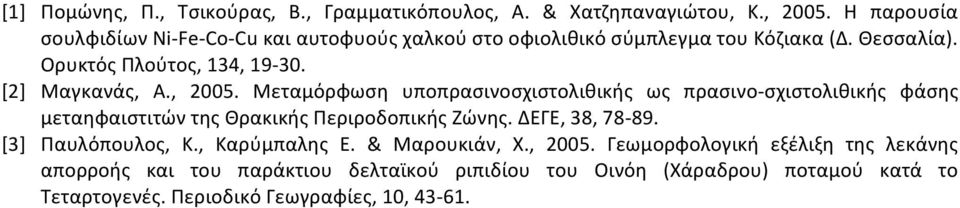 [1] Πομώνης, Π., Τσικούρας, Β., Γραμματικόπουλος, Α. & Χατζηπαναγιώτου, Κ., 2005. Η παρουσία σουλφιδίων Ni-Fe-Co-Cu και αυτοφυούς χαλκού στο οφιολιθικό σύμπλεγμα του Κόζιακα (Δ. Θεσσαλία). Ορυκτός Πλούτος, 134, 19-30.
[2] Μαγκανάς, Α., 2005. Μεταμόρφωση υποπρασινοσχιστολιθικής ως πρασινο-σχιστολιθικής φάσης μεταηφαιστιτών της Θρακικής Περιροδοπικής Ζώνης. ΔΕΓΕ, 38, 78-89.
[3] Παυλόπουλος, Κ., Καρύμπαλης Ε. & Μαρουκιάν, Χ., 2005. Γεωμορφολογική εξέλιξη της λεκάνης απορροής και του παράκτιου δελταϊκού ριπιδίου του Οινόη (Χάραδρου) ποταμού κατά το Τεταρτογενές. Περιοδικό Γεωγραφίες, 10, 43-61.